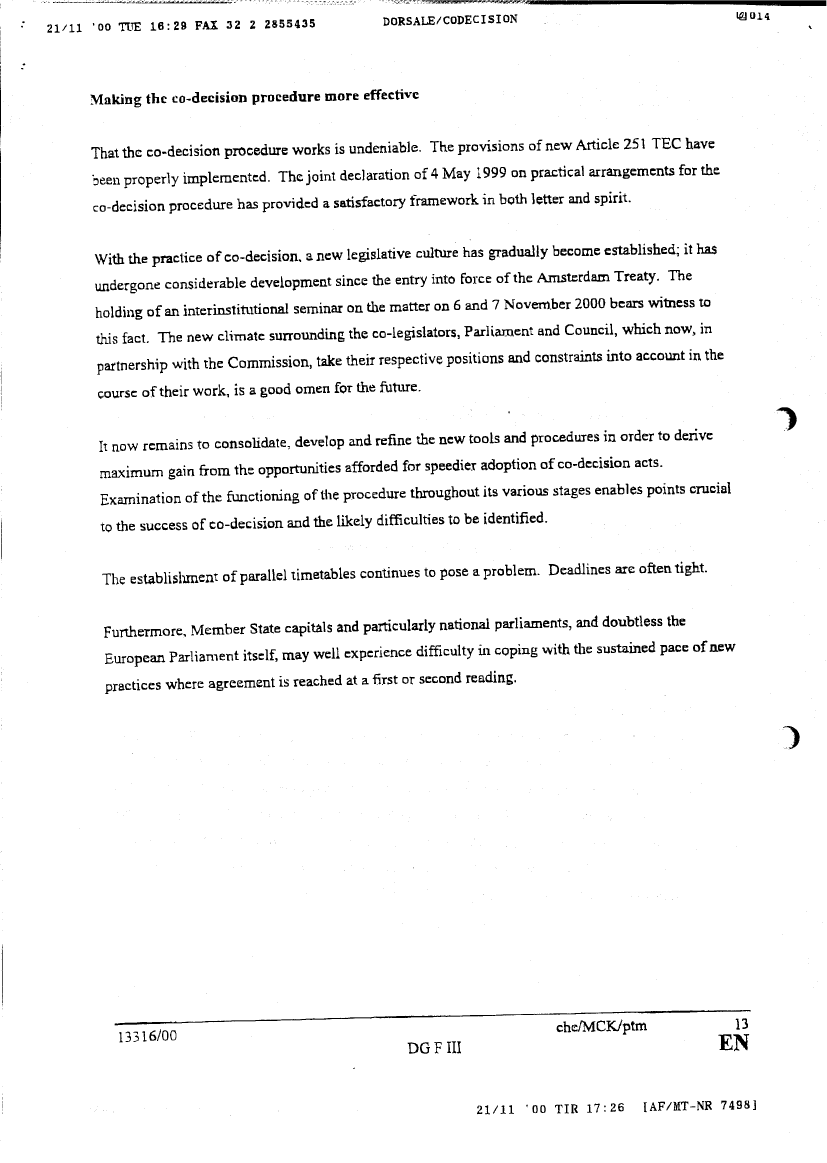 21/11 '00 TUE 16:29 FAX 32 2 2855435 DORSALE/CODECISION 014

Making the co-decision procedure more effective

That the co-decision procedure works is undeniable. The provisions of new Article 251 TEC have been properly implemented. The joint declaration of 4 May 1999 on practical arrangements for the co-decision procedure has provided a satisfactory framework in both letter and spirit.

With the practice of co-decision, a new legislative culture has gradually become established; it has undergone considerable development since the entry into force of the Amsterdam Treaty. The holding of an interinstitutional seminar on the matter on 6 and 7 November 2000 bears witness to this fact. The new climate surrounding the co-legislators, Parliament and Council, which now, in partnership with the Commission, take their respective positions and constraints into account in the course of their work, is a good omen for the future.

It now remains to consolidate, develop and refine the new tools and procedures in order to derive maximum gain from the opportunities afforded for speedier adoption of co-decision acts. Examination of the functioning of the procedure throughout its various stages enables points crucial to the success of co-decision and the likely difficulties to be identified.

The establishment of parallel timetables continues to pose a problem. Deadlines are often tight.

Furthermore, Member State capitals and particularly national parliaments, and doubtless the European Parliament itself, may well experience difficulty in coping with the sustained pace of new practices where agreement is reached at a first or second reading.

13316/00 che/MCK/ptm 13
DG F III EN

21/11 '00 TIR 17:26 [AF/MT-NR 7498]